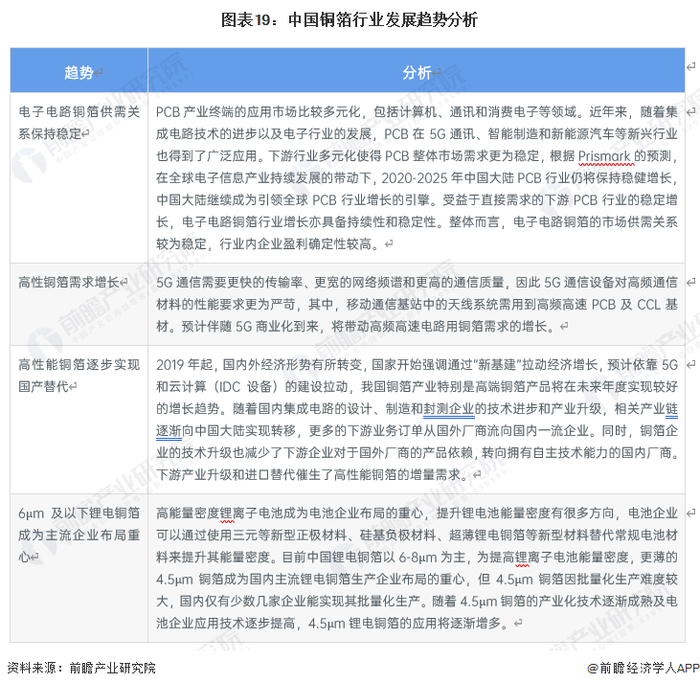 图表19：中国铜箔行业发展趋势分析

| 趋势 | 分析 |
|---|---|
| 电子电路铜箔供需关系保持稳定 | PCB 产业终端的应用市场比较多元化，包括计算机、通讯和消费电子等领域。近年来，随着集成电路技术的进步以及电子行业的发展，PCB 在 5G 通讯、智能制造和新能源汽车等新兴行业也得到了广泛应用。下游行业多元化使得 PCB 整体市场需求更为稳定，根据 Prismark 的预测，在全球电子信息产业持续发展的带动下，2020-2025 年中国大陆 PCB 行业仍将保持稳健增长，中国大陆继续成为引领全球 PCB 行业增长的引擎。受益于直接需求的下游 PCB 行业的稳定增长，电子电路铜箔行业增长亦具备持续性和稳定性。整体而言，电子电路铜箔的市场供需关系较为稳定，行业内企业盈利确定性较高。 |
| 高性铜箔需求增长 | 5G 通信需要更快的传输率、更宽的网络频谱和更高的通信质量，因此 5G 通信设备对高频通信材料的性能要求更为严苛，其中，移动通信基站中的天线系统需用到高频高速 PCB 及 CCL 基材。预计伴随 5G 商业化到来，将带动高频高速电路用铜箔需求的增长。 |
| 高性能铜箔逐步实现国产替代 | 2019 年起，国内外经济形势有所转变，国家开始强调通过"新基建"拉动经济增长，预计依靠 5G 和云计算（IDC 设备）的建设拉动，我国铜箔产业特别是高端铜箔产品将在未来年度实现较好的增长趋势。随着国内集成电路的设计、制造和封测企业的技术进步和产业升级，相关产业链逐渐向中国大陆实现转移，更多的下游业务订单从国外厂商流向国内一流企业。同时，铜箔企业的技术升级也减少了下游企业对于国外厂商的产品依赖，转向拥有自主技术能力的国内厂商。下游产业升级和进口替代催生了高性能铜箔的增量需求。 |
| 6μm 及以下锂电铜箔成为主流企业布局重心 | 高能量密度锂离子电池成为电池企业布局的重心，提升锂电池能量密度有很多方向，电池企业可以通过使用三元等新型正极材料、硅基负极材料、超薄锂电铜箔等新型材料替代常规电池材料来提升其能量密度。目前中国锂电铜箔以 6-8μm 为主，为提高锂离子电池能量密度，更薄的 4.5μm 铜箔成为国内主流锂电铜箔生产企业布局的重心，但 4.5μm 铜箔因批量化生产难度较大，国内仅有少数几家企业能实现其批量化生产。随着 4.5μm 铜箔的产业化技术逐渐成熟及电池企业应用技术逐步提高，4.5μm 锂电铜箔的应用将逐渐增多。 |

资料来源：前瞻产业研究院

@前瞻经济学人APP